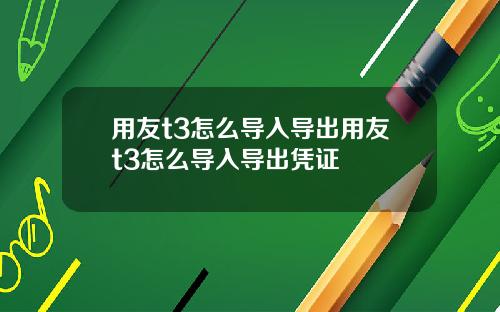 用友t3怎么导入导出用友t3怎么导入导出凭证